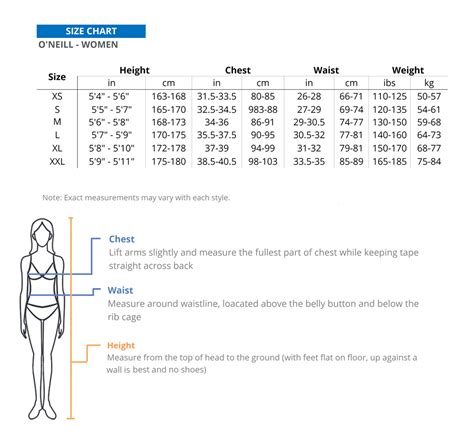 SIZE CHART
O'NEILL - WOMEN

| Size | Height in | Height cm | Chest in | Chest cm | Waist in | Waist cm | Weight ibs | Weight kg |
|---|---|---|---|---|---|---|---|---|
| XS | 5'4" - 5'6" | 163-168 | 31.5-33.5 | 80-85 | 26-28 | 66-71 | 110-125 | 50-57 |
| S | 5'5" - 5'7" | 165-170 | 32.5-34.5 | 983-88 | 27-29 | 69-74 | 120-135 | 54-61 |
| M | 5'6" - 5'8" | 168-173 | 34-36 | 86-91 | 29-30.5 | 74-77 | 130-150 | 59-68 |
| L | 5'7" - 5'9" | 170-175 | 35.5-37.5 | 90-95 | 30.5-32 | 77-81 | 140-160 | 64-73 |
| XL | 5'8" - 5'10" | 172-178 | 37-39 | 94-99 | 31-32 | 79-81 | 150-170 | 68-77 |
| XXL | 5'9" - 5'11" | 175-180 | 38.5-40.5 | 98-103 | 33.5-35 | 85-89 | 165-185 | 75-84 |

Note: Exact measurements may vary with each style.

Chest
Lift arms slightly and measure the fullest part of chest while keeping tape straight across back

Waist
Measure around waistline, loacated above the belly button and below the rib cage

Height
Measure from the top of head to the ground (with feet flat on floor, up against a wall is best and no shoes)